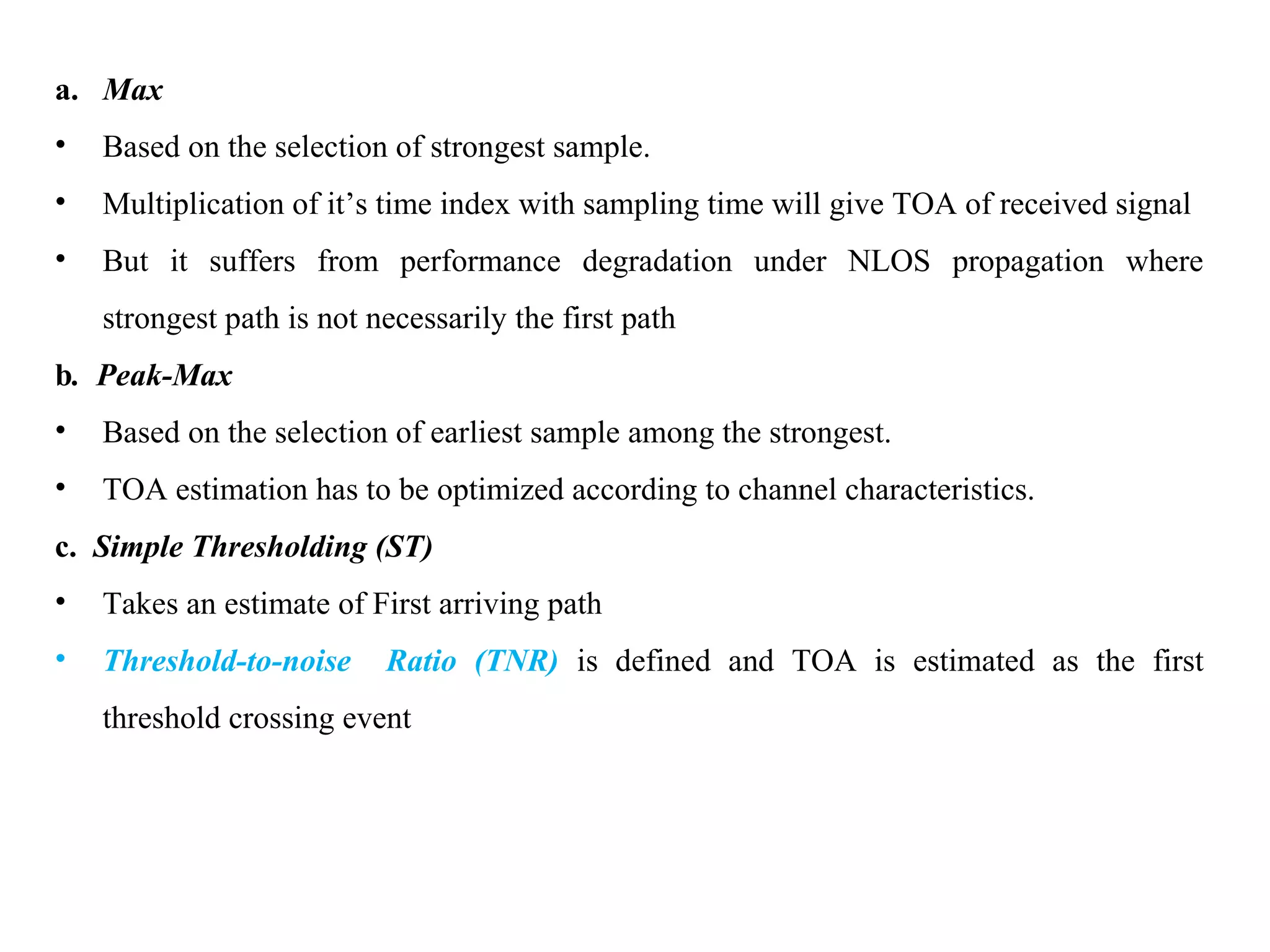 a. Max

• Based on the selection of strongest sample.

• Multiplication of it’s time index with sampling time will give TOA of received signal

• But it suffers from performance degradation under NLOS propagation where strongest path is not necessarily the first path

b. Peak-Max

• Based on the selection of earliest sample among the strongest.

• TOA estimation has to be optimized according to channel characteristics.

c. Simple Thresholding (ST)

• Takes an estimate of First arriving path

• Threshold-to-noise Ratio (TNR) is defined and TOA is estimated as the first threshold crossing event